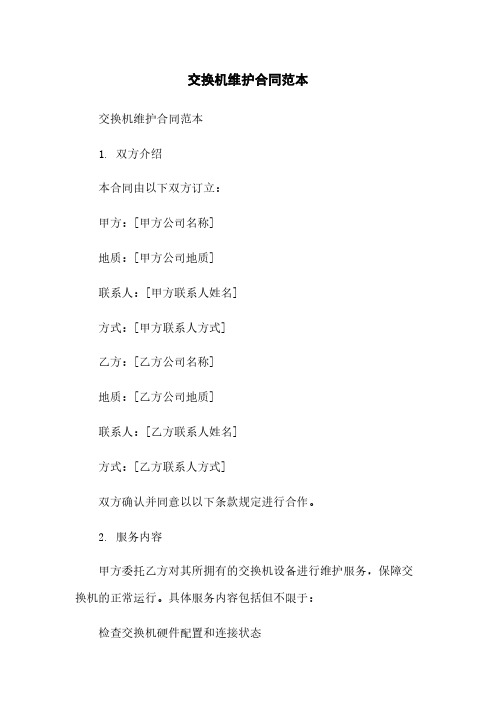 交换机维护合同范本

交换机维护合同范本

1. 双方介绍

本合同由以下双方订立：

甲方：[甲方公司名称]

地质：[甲方公司地质]

联系人：[甲方联系人姓名]

方式：[甲方联系人方式]

乙方：[乙方公司名称]

地质：[乙方公司地质]

联系人：[乙方联系人姓名]

方式：[乙方联系人方式]

双方确认并同意以以下条款规定进行合作。

2. 服务内容

甲方委托乙方对其所拥有的交换机设备进行维护服务，保障交换机的正常运行。具体服务内容包括但不限于：

检查交换机硬件配置和连接状态